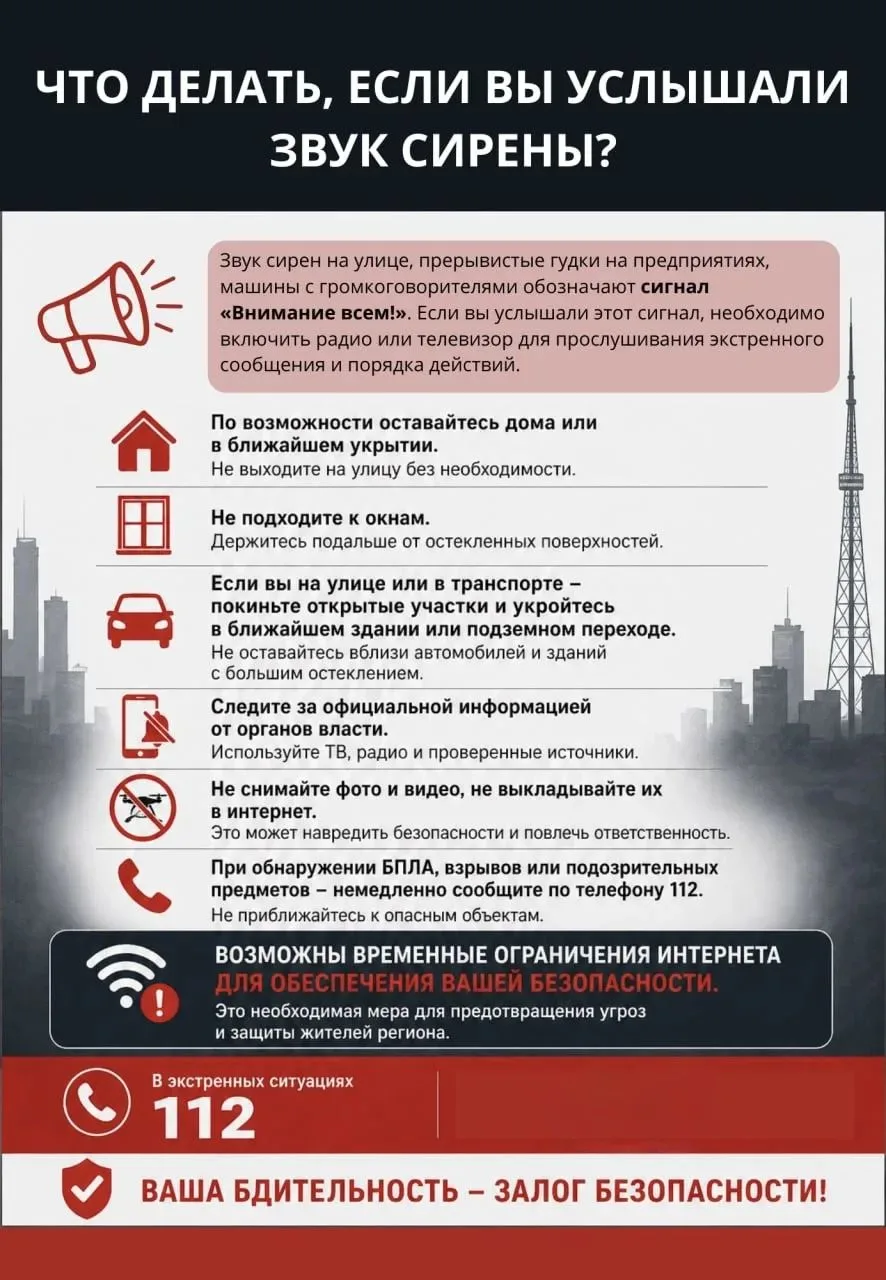 ЧТО ДЕЛАТЬ, ЕСЛИ ВЫ УСЛЫШАЛИ ЗВУК СИРЕНЫ?

Звук сирен на улице, прерывистые гудки на предприятиях, машины с громкоговорителями обозначают сигнал «Внимание всем!». Если вы услышали этот сигнал, необходимо включить радио или телевизор для прослушивания экстренного сообщения и порядка действий.

По возможности оставайтесь дома или в ближайшем укрытии.
Не выходите на улицу без необходимости.

Не подходите к окнам.
Держитесь подальше от остекленных поверхностей.

Если вы на улице или в транспорте – покиньте открытые участки и укройтесь в ближайшем здании или подземном переходе.
Не оставайтесь вблизи автомобилей и зданий с большим остеклением.

Следите за официальной информацией от органов власти.
Используйте ТВ, радио и проверенные источники.

Не снимайте фото и видео, не выкладывайте их в интернет.
Это может навредить безопасности и повлечь ответственность.

При обнаружении БПЛА, взрывов или подозрительных предметов – немедленно сообщите по телефону 112.
Не приближайтесь к опасным объектам.

ВОЗМОЖНЫ ВРЕМЕННЫЕ ОГРАНИЧЕНИЯ ИНТЕРНЕТА ДЛЯ ОБЕСПЕЧЕНИЯ ВАШЕЙ БЕЗОПАСНОСТИ.
Это необходимая мера для предотвращения угроз и защиты жителей региона.

В экстренных ситуациях
112

ВАША БДИТЕЛЬНОСТЬ – ЗАЛОГ БЕЗОПАСНОСТИ!